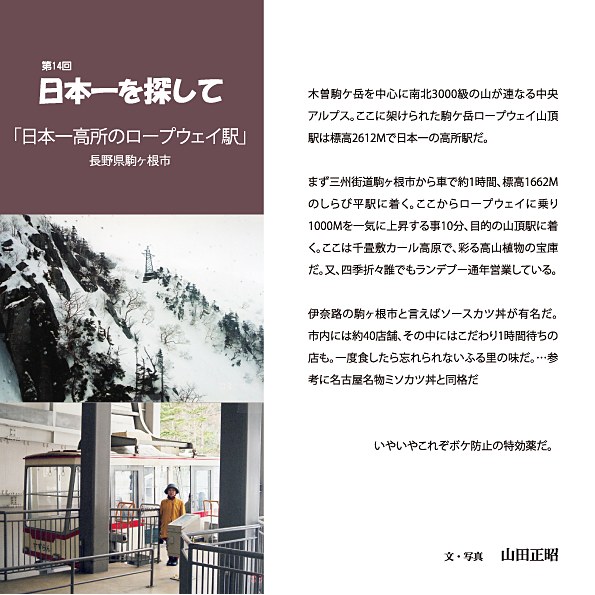 第14回

日本一を探して

「日本一高所のロープウェイ駅」

長野県駒ヶ根市

木曽駒ケ岳を中心に南北3000級の山が連なる中央アルプス。ここに架けられた駒ケ岳ロープウェイ山頂駅は標高2612Mで日本一の高所駅だ。

まず三州街道駒ヶ根市から車で約1時間、標高1662Mのしらび平駅に着く。ここからロープウェイに乗り1000Mを一気に上昇する事10分、目的の山頂駅に着く。ここは千畳敷カール高原で、彩る高山植物の宝庫だ。又、四季折々誰でもランデブー通年営業している。

伊奈路の駒ヶ根市と言えばソースカツ丼が有名だ。市内には約40店舗、その中にはこだわり1時間待ちの店も。一度食したら忘れられないふる里の味だ。…参考に名古屋名物ミソカツ丼と同格だ

いやいやこれぞボケ防止の特効薬だ。

文・写真 山田正昭